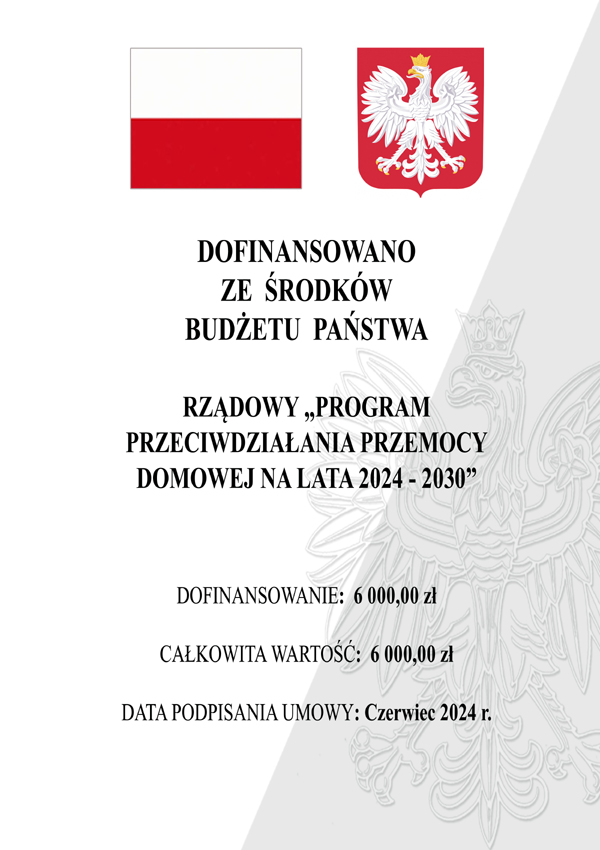 DOFINANSOWANO
ZE ŚRODKÓW
BUDŻETU PAŃSTWA

RZĄDOWY „PROGRAM PRZECIWDZIAŁANIA PRZEMOCY DOMOWEJ NA LATA 2024 - 2030”

DOFINANSOWANIE: 6 000,00 zł

CAŁKOWITA WARTOŚĆ: 6 000,00 zł

DATA PODPISANIA UMOWY: Czerwiec 2024 r.